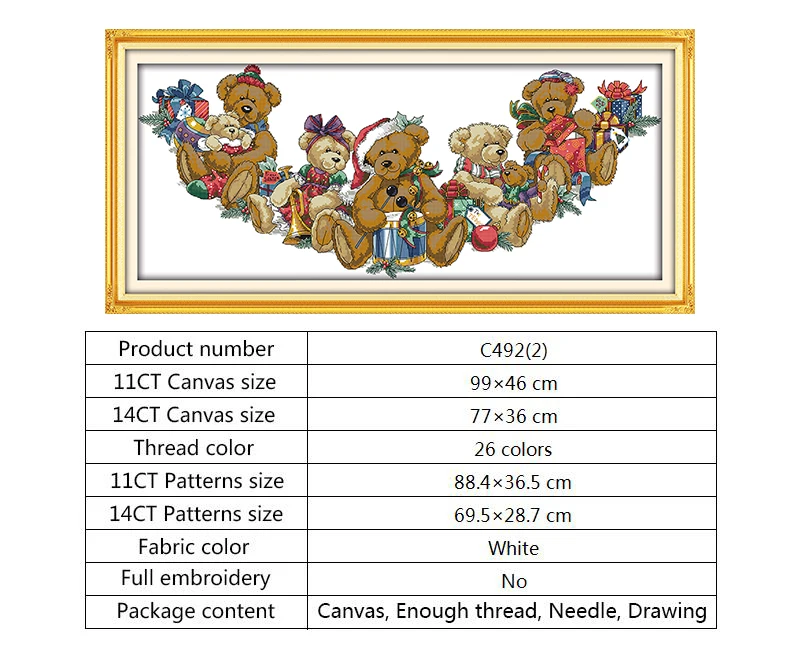 | Product number | C492(2) |
|---|---|
| 11CT Canvas size | 99×46 cm |
| 14CT Canvas size | 77×36 cm |
| Thread color | 26 colors |
| 11CT Patterns size | 88.4×36.5 cm |
| 14CT Patterns size | 69.5×28.7 cm |
| Fabric color | White |
| Full embroidery | No |
| Package content | Canvas, Enough thread, Needle, Drawing |